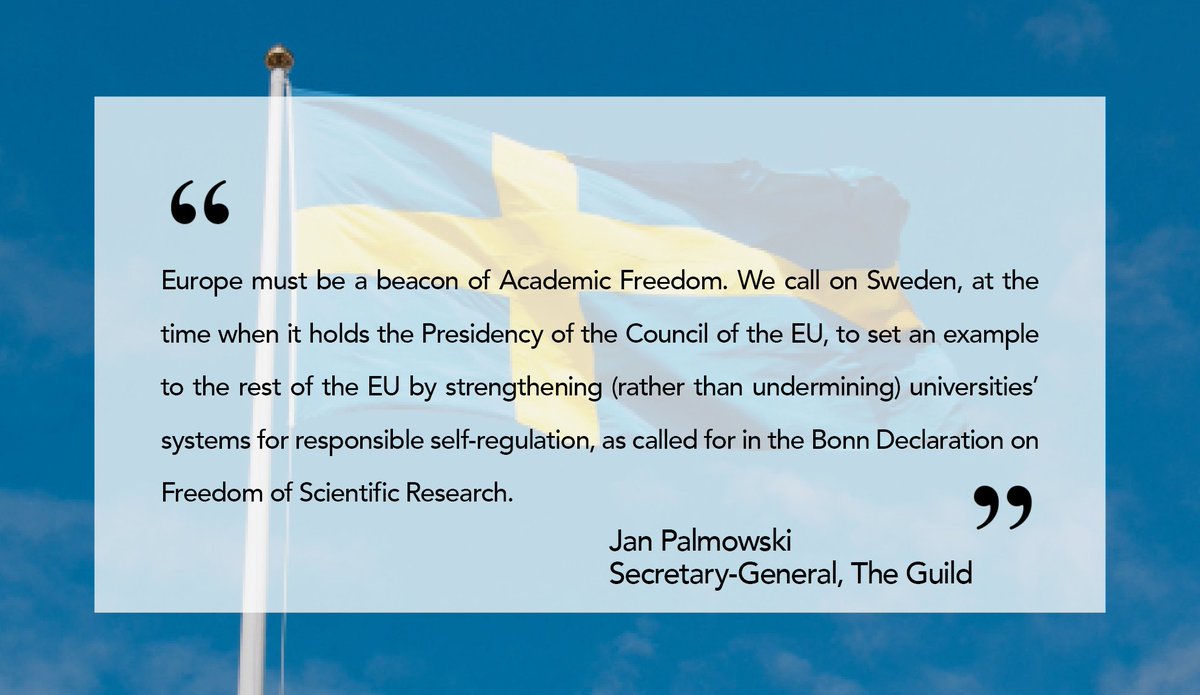 “

Europe must be a beacon of Academic Freedom. We call on Sweden, at the time when it holds the Presidency of the Council of the EU, to set an example to the rest of the EU by strengthening (rather than undermining) universities’ systems for responsible self-regulation, as called for in the Bonn Declaration on Freedom of Scientific Research.

”

Jan Palmowski
Secretary-General, The Guild